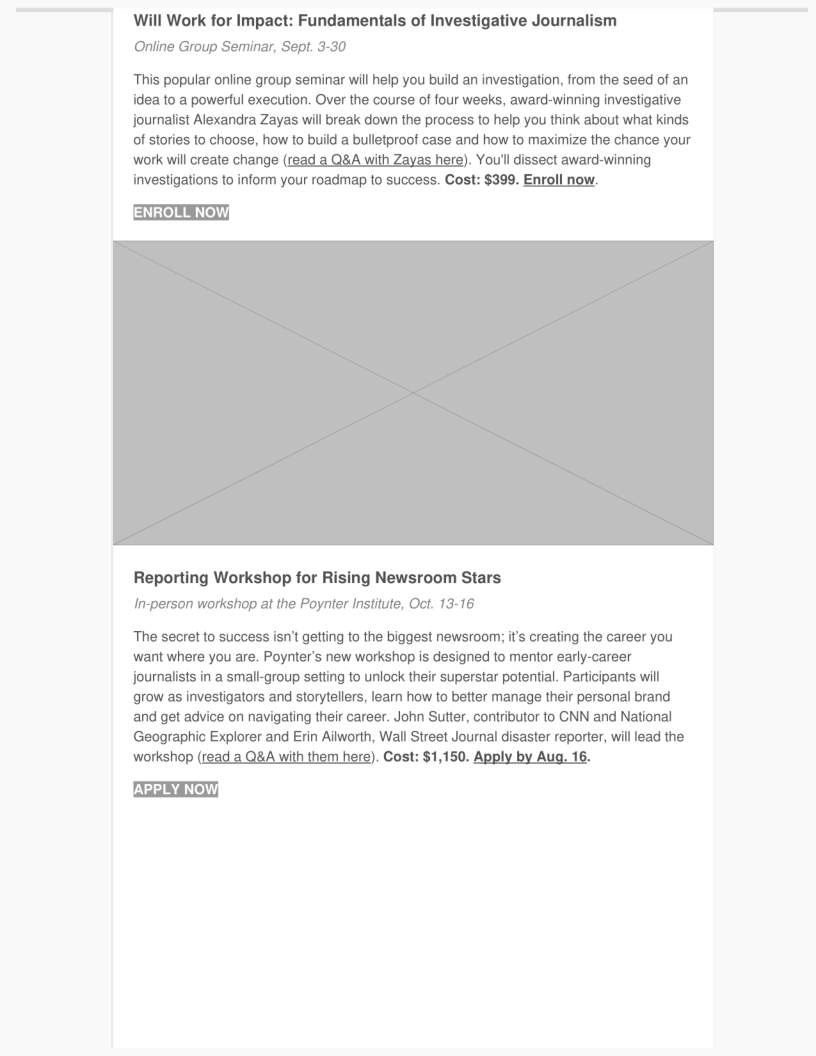 Will Work for Impact: Fundamentals of Investigative Journalism

Online Group Seminar, Sept. 3-30

This popular online group seminar will help you build an investigation, from the seed of an idea to a powerful execution. Over the course of four weeks, award-winning investigative journalist Alexandra Zayas will break down the process to help you think about what kinds of stories to choose, how to build a bulletproof case and how to maximize the chance your work will create change (read a Q&A with Zayas here). You'll dissect award-winning investigations to inform your roadmap to success. Cost: $399. Enroll now.

ENROLL NOW

Reporting Workshop for Rising Newsroom Stars

In-person workshop at the Poynter Institute, Oct. 13-16

The secret to success isn't getting to the biggest newsroom; it's creating the career you want where you are. Poynter's new workshop is designed to mentor early-career journalists in a small-group setting to unlock their superstar potential. Participants will grow as investigators and storytellers, learn how to better manage their personal brand and get advice on navigating their career. John Sutter, contributor to CNN and National Geographic Explorer and Erin Ailworth, Wall Street Journal disaster reporter, will lead the workshop (read a Q&A with them here). Cost: $1,150. Apply by Aug. 16.

APPLY NOW